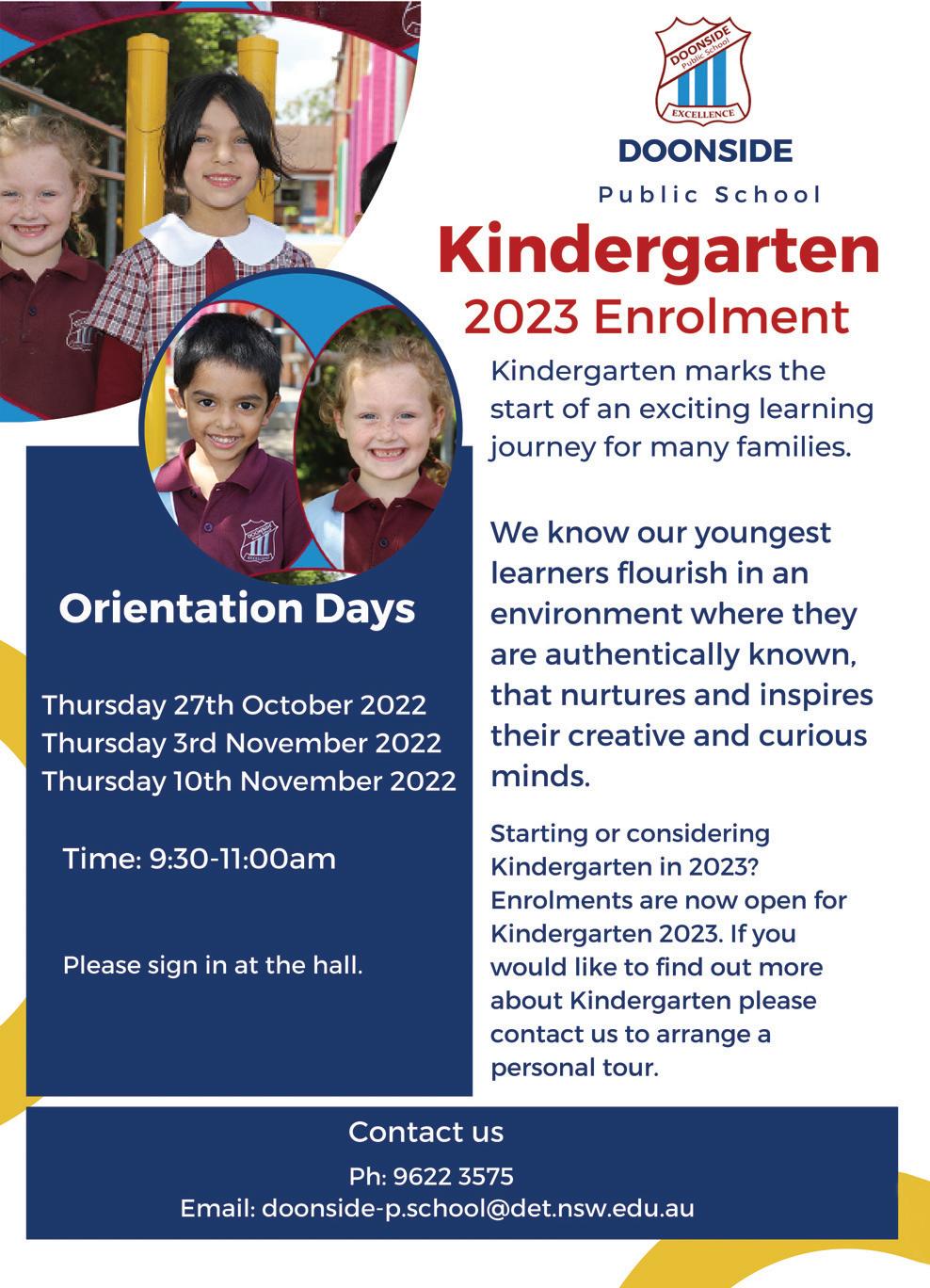 DOONSIDE
Public School
EXCELLENCE

DOONSIDE
Public School

Kindergarten
2023 Enrolment

Kindergarten marks the start of an exciting learning journey for many families.

We know our youngest learners flourish in an environment where they are authentically known, that nurtures and inspires their creative and curious minds.

Starting or considering Kindergarten in 2023? Enrolments are now open for Kindergarten 2023. If you would like to find out more about Kindergarten please contact us to arrange a personal tour.

Orientation Days

Thursday 27th October 2022
Thursday 3rd November 2022
Thursday 10th November 2022

Time: 9:30-11:00am

Please sign in at the hall.

Contact us
Ph: 9622 3575
Email: doonside-p.school@det.nsw.edu.au